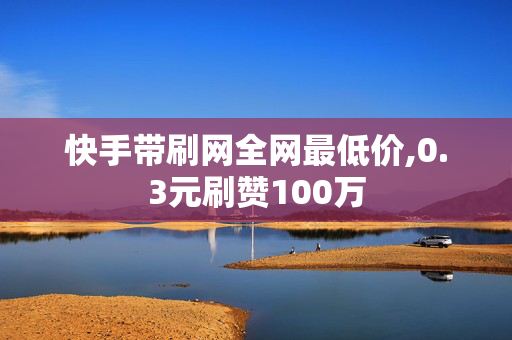 快手带刷网全网最低价,0.3元刷赞100万